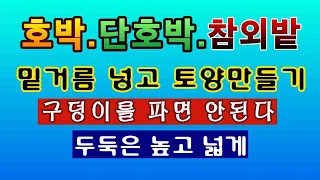 호박.단호박.참외밭

밑거름 넣고 토양만들기

구덩이를 파면 안된다

두둑은 높고 넓게